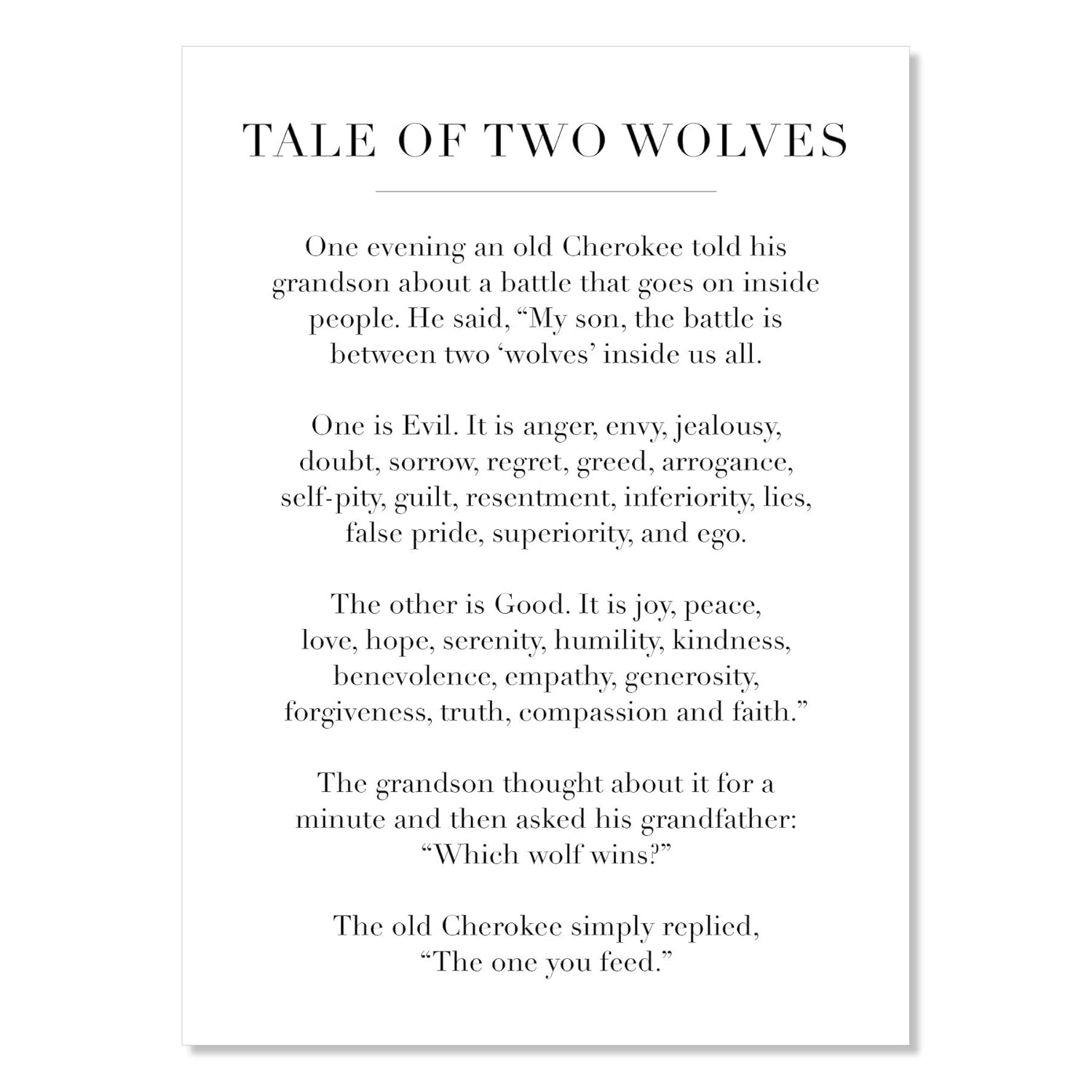 TALE OF TWO WOLVES

One evening an old Cherokee told his grandson about a battle that goes on inside people. He said, “My son, the battle is between two ‘wolves’ inside us all.

One is Evil. It is anger, envy, jealousy, doubt, sorrow, regret, greed, arrogance, self-pity, guilt, resentment, inferiority, lies, false pride, superiority, and ego.

The other is Good. It is joy, peace, love, hope, serenity, humility, kindness, benevolence, empathy, generosity, forgiveness, truth, compassion and faith.”

The grandson thought about it for a minute and then asked his grandfather: “Which wolf wins?”

The old Cherokee simply replied, “The one you feed.”